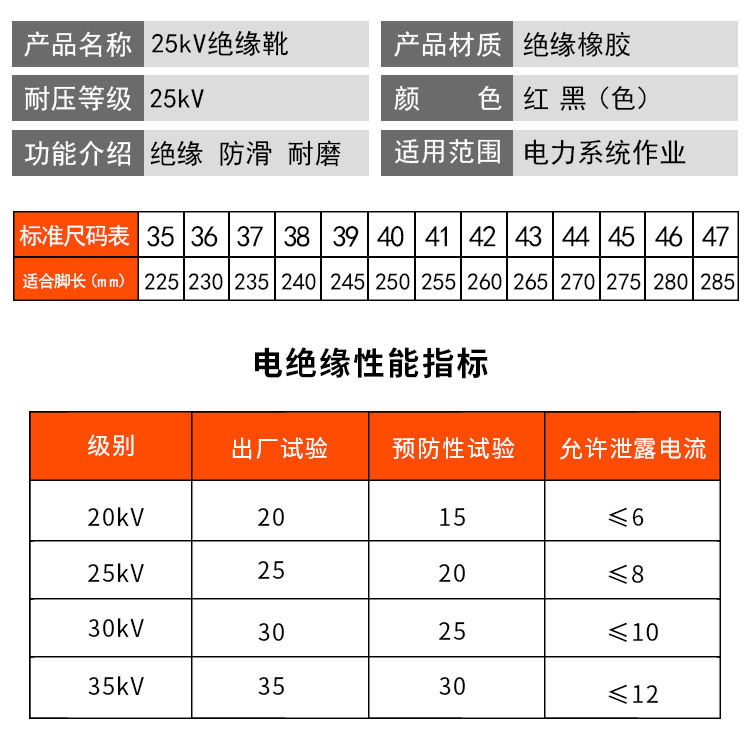 | 产品名称 | 25kV绝缘靴 | 产品材质 | 绝缘橡胶 |
|---|---|---|---|
| 耐压等级 | 25kV | 颜　　色 | 红 黑（色） |
| 功能介绍 | 绝缘 防滑 耐磨 | 适用范围 | 电力系统作业 |

| 标准尺码表 | 35 | 36 | 37 | 38 | 39 | 40 | 41 | 42 | 43 | 44 | 45 | 46 | 47 |
|---|---|---|---|---|---|---|---|---|---|---|---|---|---|
| 适合脚长（mm） | 225 | 230 | 235 | 240 | 245 | 250 | 255 | 260 | 265 | 270 | 275 | 280 | 285 |

电绝缘性能指标

| 级别 | 出厂试验 | 预防性试验 | 允许泄露电流 |
|---|---|---|---|
| 20kV | 20 | 15 | ≤6 |
| 25kV | 25 | 20 | ≤8 |
| 30kV | 30 | 25 | ≤10 |
| 35kV | 35 | 30 | ≤12 |